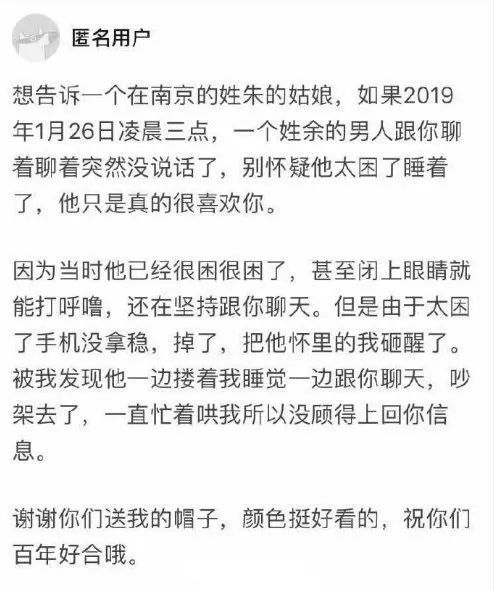 匿名用户

想告诉一个在南京的姓朱的姑娘，如果2019年1月26日凌晨三点，一个姓余的男人跟你聊着聊着突然没说话了，别怀疑他太困了睡着了，他只是真的很喜欢你。

因为当时他已经很困很困了，甚至闭上眼睛就能打呼噜，还在坚持跟你聊天。但是由于太困了手机没拿稳，掉了，把他怀里的我砸醒了。被我发现他一边搂着我睡觉一边跟你聊天，吵架去了，一直忙着哄我所以没顾得上回你信息。

谢谢你们送我的帽子，颜色挺好看的，祝你们百年好合哦。